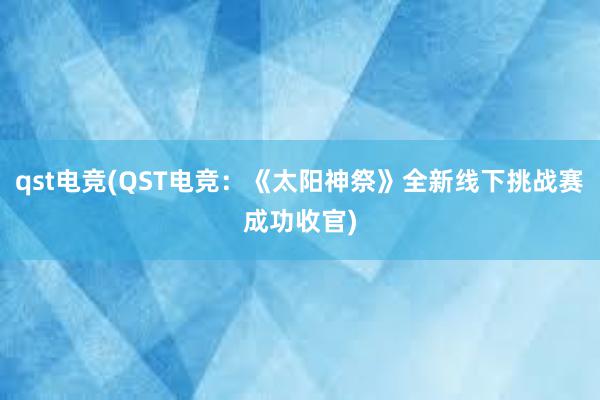 qst电竞(QST电竞：《太阳神祭》全新线下挑战赛成功收官)